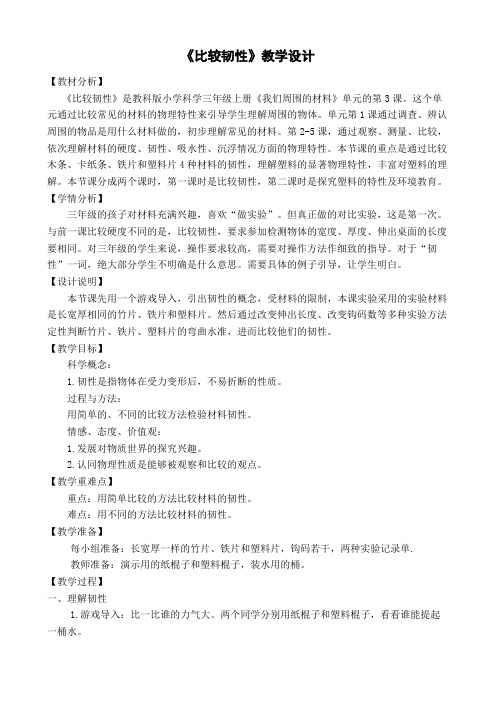 《比较韧性》教学设计

【教材分析】

《比较韧性》是教科版小学科学三年级上册《我们周围的材料》单元的第3课。这个单元通过比较常见的材料的物理特性来引导学生理解周围的物体。单元第1课通过调查、辨认周围的物品是用什么材料做的，初步理解常见的材料。第2-5课，通过观察、测量、比较，依次理解材料的硬度、韧性、吸水性、沉浮情况方面的物理特性。本节课的重点是通过比较木条、卡纸条、铁片和塑料片4种材料的韧性，理解塑料的显著物理特性，丰富对塑料的理解。本节课分成两个课时，第一课时是比较韧性，第二课时是探究塑料的特性及环境教育。

【学情分析】

三年级的孩子对材料充满兴趣，喜欢“做实验”。但真正做的对比实验，这是第一次。与前一课比较硬度不同的是，比较韧性，要求参加检测物体的宽度、厚度、伸出桌面的长度要相同。对三年级的学生来说，操作要求较高，需要对操作方法作细致的指导。对于“韧性”一词，绝大部分学生不明确是什么意思。需要具体的例子引导，让学生明白。

【设计说明】

本节课先用一个游戏导入，引出韧性的概念，受材料的限制，本课实验采用的实验材料是长宽厚相同的竹片、铁片和塑料片。然后通过改变伸出长度、改变钩码数等多种实验方法定性判断竹片、铁片、塑料片的弯曲水准，进而比较他们的韧性。

【教学目标】

科学概念：

1.韧性是指物体在受力变形后，不易折断的性质。

过程与方法：

用简单的、不同的比较方法检验材料韧性。

情感、态度、价值观：

1.发展对物质世界的探究兴趣。

2.认同物理性质是能够被观察和比较的观点。

【教学重难点】

重点：用简单比较的方法比较材料的韧性。

难点：用不同的方法比较材料的韧性。

【教学准备】

每小组准备：长宽厚一样的竹片、铁片和塑料片，钩码若干，两种实验记录单.

教师准备：演示用的纸棍子和塑料棍子，装水用的桶。

【教学过程】

一、理解韧性

1.游戏导入：比一比谁的力气大。两个同学分别用纸棍子和塑料棍子，看看谁能提起一桶水。